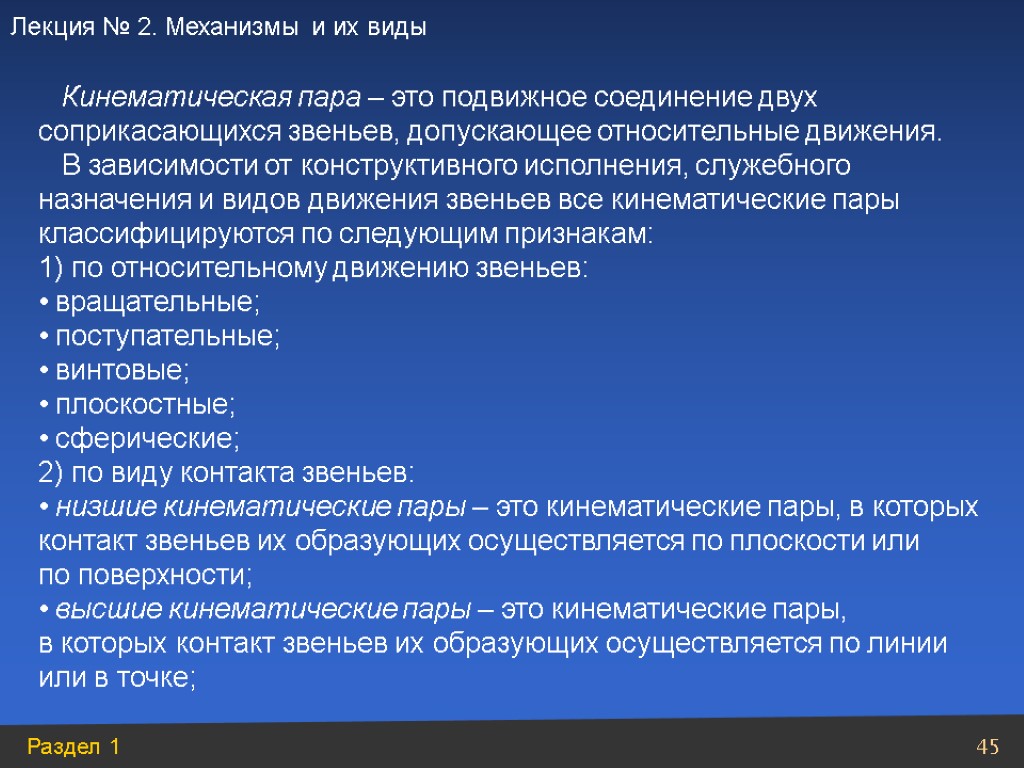 Лекция № 2. Механизмы и их виды

Кинематическая пара – это подвижное соединение двух соприкасающихся звеньев, допускающее относительные движения.

В зависимости от конструктивного исполнения, служебного назначения и видов движения звеньев все кинематические пары классифицируются по следующим признакам:
1) по относительному движению звеньев:
• вращательные;
• поступательные;
• винтовые;
• плоскостные;
• сферические;
2) по виду контакта звеньев:
• низшие кинематические пары – это кинематические пары, в которых контакт звеньев их образующих осуществляется по плоскости или по поверхности;
• высшие кинематические пары – это кинематические пары, в которых контакт звеньев их образующих осуществляется по линии или в точке;

Раздел 1

45